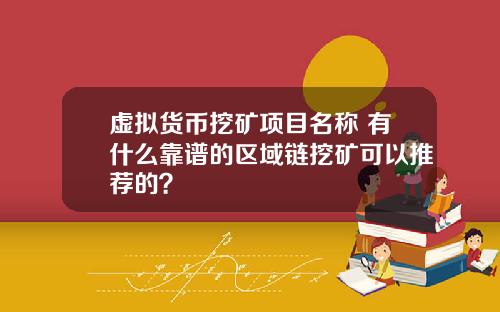 虚拟货币挖矿项目名称 有什么靠谱的区域链挖矿可以推荐的?